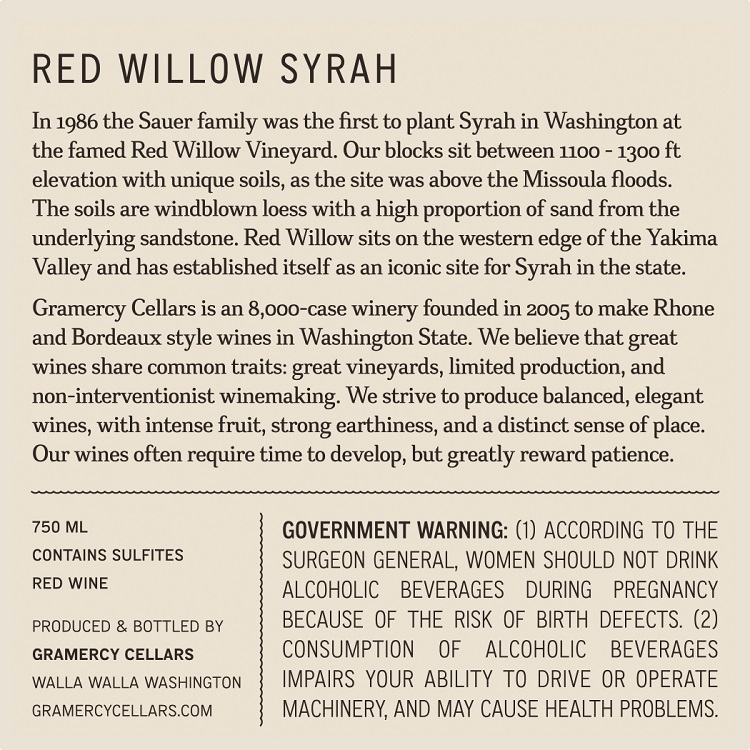 RED WILLOW SYRAH

In 1986 the Sauer family was the first to plant Syrah in Washington at the famed Red Willow Vineyard. Our blocks sit between 1100 - 1300 ft elevation with unique soils, as the site was above the Missoula floods. The soils are windblown loess with a high proportion of sand from the underlying sandstone. Red Willow sits on the western edge of the Yakima Valley and has established itself as an iconic site for Syrah in the state.

Gramercy Cellars is an 8,000-case winery founded in 2005 to make Rhone and Bordeaux style wines in Washington State. We believe that great wines share common traits: great vineyards, limited production, and non-interventionist winemaking. We strive to produce balanced, elegant wines, with intense fruit, strong earthiness, and a distinct sense of place. Our wines often require time to develop, but greatly reward patience.

750 ML
CONTAINS SULFITES
RED WINE

PRODUCED & BOTTLED BY
GRAMERCY CELLARS
WALLA WALLA WASHINGTON
GRAMERCYCELLARS.COM

GOVERNMENT WARNING: (1) ACCORDING TO THE SURGEON GENERAL, WOMEN SHOULD NOT DRINK ALCOHOLIC BEVERAGES DURING PREGNANCY BECAUSE OF THE RISK OF BIRTH DEFECTS. (2) CONSUMPTION OF ALCOHOLIC BEVERAGES IMPAIRS YOUR ABILITY TO DRIVE OR OPERATE MACHINERY, AND MAY CAUSE HEALTH PROBLEMS.